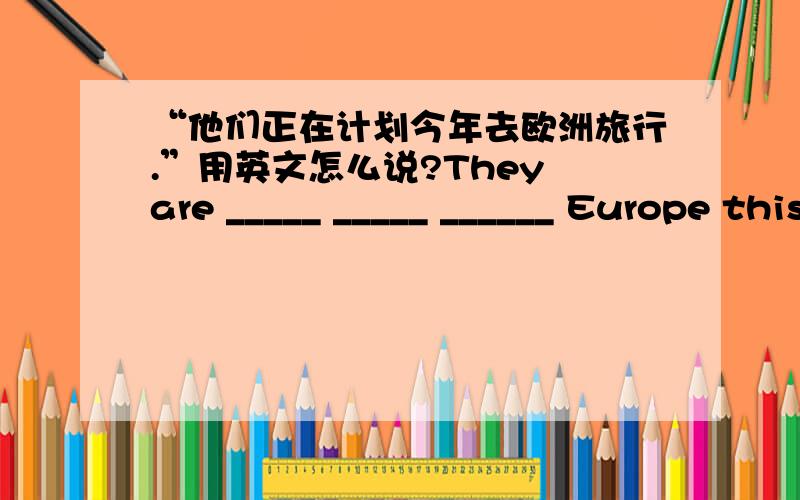 “他们正在计划今年去欧洲旅行.”用英文怎么说?They are _____ _____ ______ Europe this